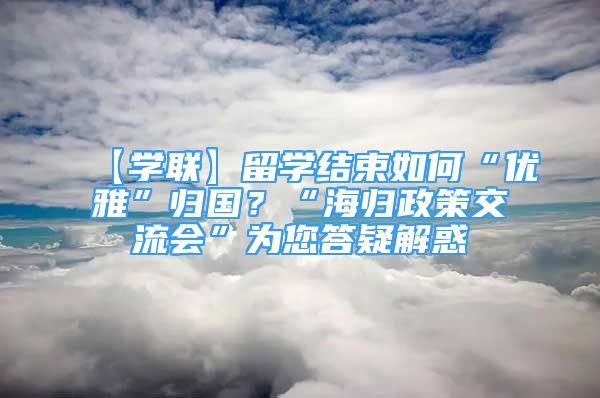 【学联】留学结束如何“优雅”归国？“海归政策交流会”为您答疑解惑